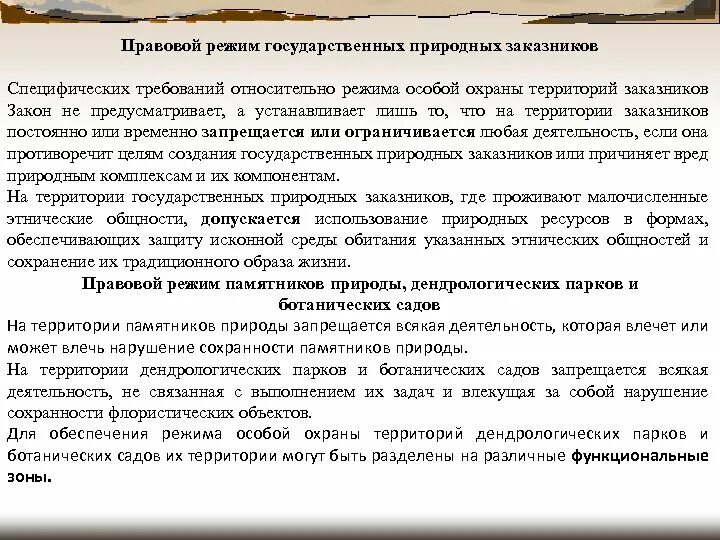 Правовой режим государственных природных заказников

Специфических требований относительно режима особой охраны территорий заказников Закон не предусматривает, а устанавливает лишь то, что на территории заказников постоянно или временно запрещается или ограничивается любая деятельность, если она противоречит целям создания государственных природных заказников или причиняет вред природным комплексам и их компонентам.
На территории государственных природных заказников, где проживают малочисленные этнические общности, допускается использование природных ресурсов в формах, обеспечивающих защиту исконной среды обитания указанных этнических общностей и сохранение их традиционного образа жизни.

Правовой режим памятников природы, дендрологических парков и ботанических садов

На территории памятников природы запрещается всякая деятельность, которая влечет или может влечь нарушение сохранности памятников природы.
На территории дендрологических парков и ботанических садов запрещается всякая деятельность, не связанная с выполнением их задач и влекущая за собой нарушение сохранности флористических объектов.
Для обеспечения режима особой охраны территорий дендрологических парков и ботанических садов их территории могут быть разделены на различные функциональные зоны.